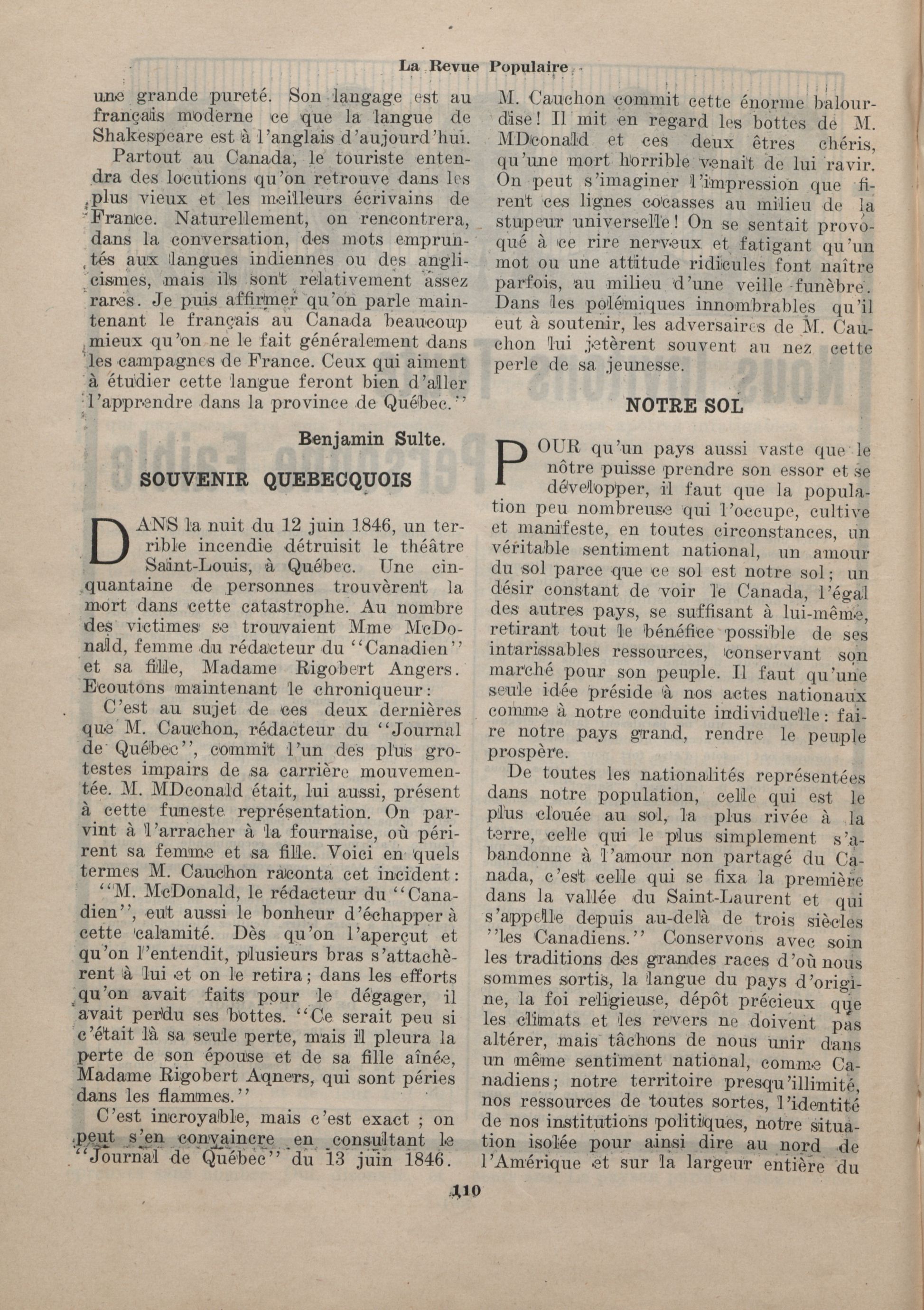 La Revue Populaire

une grande pureté. Son langage est au français moderne ce que la langue de Shakespeare est à l'anglais d'aujourd'hui.

Partout au Canada, le touriste entendra des locutions qu'on retrouve dans les plus vieux et les meilleurs écrivains de France. Naturellement, on rencontrera, dans la conversation, des mots empruntés aux langues indiennes ou des anglicismes, mais ils sont relativement assez rares. Je puis affirmer qu'on parle maintenant le français au Canada beaucoup mieux qu'on ne le fait généralement dans les campagnes de France. Ceux qui aiment à étudier cette langue feront bien d'aller l'apprendre dans la province de Québec."

Benjamin Sulte.

SOUVENIR QUEBECQUOIS

DANS la nuit du 12 juin 1846, un terrible incendie détruisit le théâtre Saint-Louis, à Québec. Une cinquantaine de personnes trouvèrent la mort dans cette catastrophe. Au nombre des victimes se trouvaient Mme McDonald, femme du rédacteur du "Canadien" et sa fille, Madame Rigobert Angers. Ecoutons maintenant le chroniqueur:

C'est au sujet de ces deux dernières que M. Cauchon, rédacteur du "Journal de Québec", commit l'un des plus grotestes impairs de sa carrière mouvementée. M. MDconald était, lui aussi, présent à cette funeste représentation. On parvint à l'arracher à la fournaise, où périrent sa femme et sa fille. Voici en quels termes M. Cauchon raconta cet incident:

"M. McDonald, le rédacteur du "Canadien", eut aussi le bonheur d'échapper à cette calamité. Dès qu'on l'aperçut et qu'on l'entendit, plusieurs bras s'attachèrent à lui et on le retira; dans les efforts qu'on avait faits pour le dégager, il avait perdu ses bottes. "Ce serait peu si c'était là sa seule perte, mais il pleura la perte de son épouse et de sa fille aînée, Madame Rigobert Aqners, qui sont péries dans les flammes."

C'est incroyable, mais c'est exact ; on peut s'en convaincre en consultant le "Journal de Québec" du 13 juin 1846.

M. Cauchon commit cette énorme balourdise! Il mit en regard les bottes de M. MDconald et ces deux êtres chéris, qu'une mort horrible venait de lui ravir. On peut s'imaginer l'impression que firent ces lignes cocasses au milieu de la stupeur universelle! On se sentait provoqué à ce rire nerveux et fatigant qu'un mot ou une attitude ridicules font naître parfois, au milieu d'une veille funèbre. Dans les polémiques innombrables qu'il eut à soutenir, les adversaires de M. Cauchon lui jetèrent souvent au nez cette perle de sa jeunesse.

NOTRE SOL

POUR qu'un pays aussi vaste que le nôtre puisse prendre son essor et se développer, il faut que la population peu nombreuse qui l'occupe, cultive et manifeste, en toutes circonstances, un véritable sentiment national, un amour du sol parce que ce sol est notre sol; un désir constant de voir le Canada, l'égal des autres pays, se suffisant à lui-même, retirant tout le bénéfice possible de ses intarissables ressources, conservant son marché pour son peuple. Il faut qu'une seule idée préside à nos actes nationaux comme à notre conduite individuelle: faire notre pays grand, rendre le peuple prospère.

De toutes les nationalités représentées dans notre population, celle qui est le plus clouée au sol, la plus rivée à la terre, celle qui le plus simplement s'abandonne à l'amour non partagé du Canada, c'est celle qui se fixa la première dans la vallée du Saint-Laurent et qui s'appelle depuis au-delà de trois siècles "les Canadiens." Conservons avec soin les traditions des grandes races d'où nous sommes sortis, la langue du pays d'origine, la foi religieuse, dépôt précieux que les climats et les revers ne doivent pas altérer, mais tâchons de nous unir dans un même sentiment national, comme Canadiens; notre territoire presqu'illimité, nos ressources de toutes sortes, l'identité de nos institutions politiques, notre situation isolée pour ainsi dire au nord de l'Amérique et sur la largeur entière du

110